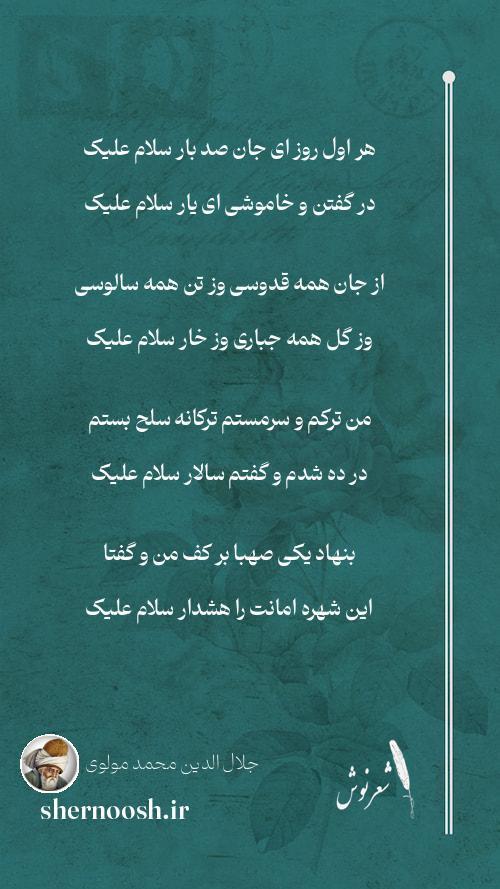 هر اول روز ای جان صد بار سلام علیک

در گفتن و خاموشی ای یار سلام علیک

از جان همه قدوسی وز تن همه سالوسی

وز گل همه جباری وز خار سلام علیک

من ترکم و سرمستم ترکانه سلح بستم

در ده شدم و گفتم سالار سلام علیک

بنهاد یکی صهبا بر کف من و گفتا

این شهره امانت را هشدار سلام علیک

جلال الدین محمد مولوی

shernoosh.ir

شعرنوش